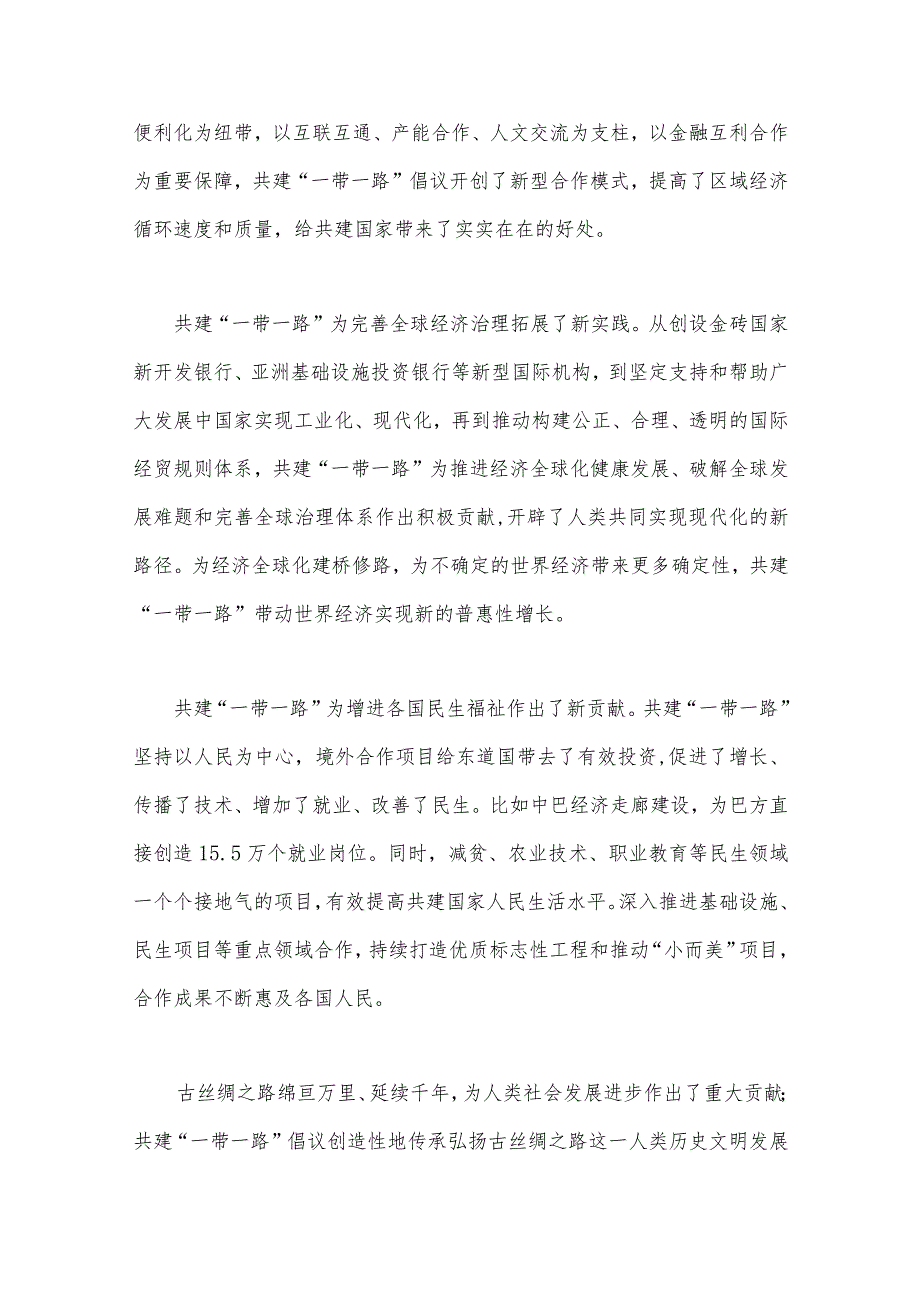 便利化为纽带，以互联互通、产能合作、人文交流为支柱，以金融互利合作为重要保障，共建“一带一路”倡议开创了新型合作模式，提高了区域经济循环速度和质量，给共建国家带来了实实在在的好处。

共建“一带一路”为完善全球经济治理拓展了新实践。从创设金砖国家新开发银行、亚洲基础设施投资银行等新型国际机构，到坚定支持和帮助广大发展中国家实现工业化、现代化，再到推动构建公正、合理、透明的国际经贸规则体系，共建“一带一路”为推进经济全球化健康发展、破解全球发展难题和完善全球治理体系作出积极贡献,开辟了人类共同实现现代化的新路径。为经济全球化建桥修路，为不确定的世界经济带来更多确定性，共建“一带一路”带动世界经济实现新的普惠性增长。

共建“一带一路”为增进各国民生福祉作出了新贡献。共建“一带一路”坚持以人民为中心，境外合作项目给东道国带去了有效投资,促进了增长、传播了技术、增加了就业、改善了民生。比如中巴经济走廊建设，为巴方直接创造15.5万个就业岗位。同时，减贫、农业技术、职业教育等民生领域一个个接地气的项目,有效提高共建国家人民生活水平。深入推进基础设施、民生项目等重点领域合作，持续打造优质标志性工程和推动“小而美”项目，合作成果不断惠及各国人民。

古丝绸之路绵亘万里、延续千年，为人类社会发展进步作出了重大贡献;共建“一带一路”倡议创造性地传承弘扬古丝绸之路这一人类历史文明发展